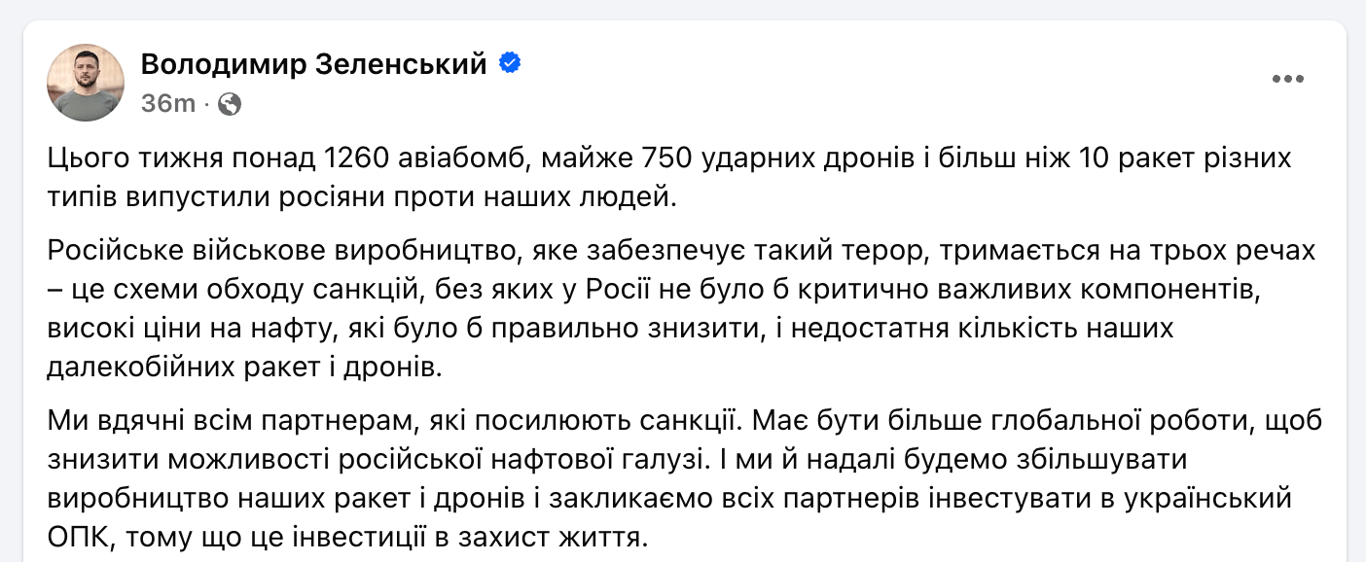 Володимир Зеленський
36m ·

Цього тижня понад 1260 авіабомб, майже 750 ударних дронів і більш ніж 10 ракет різних типів випустили росіяни проти наших людей.

Російське військове виробництво, яке забезпечує такий терор, тримається на трьох речах – це схеми обходу санкцій, без яких у Росії не було б критично важливих компонентів, високі ціни на нафту, які було б правильно знизити, і недостатня кількість наших далекобійних ракет і дронів.

Ми вдячні всім партнерам, які посилюють санкції. Має бути більше глобальної роботи, щоб знизити можливості російської нафтової галузі. І ми й надалі будемо збільшувати виробництво наших ракет і дронів і закликаємо всіх партнерів інвестувати в український ОПК, тому що це інвестиції в захист життя.